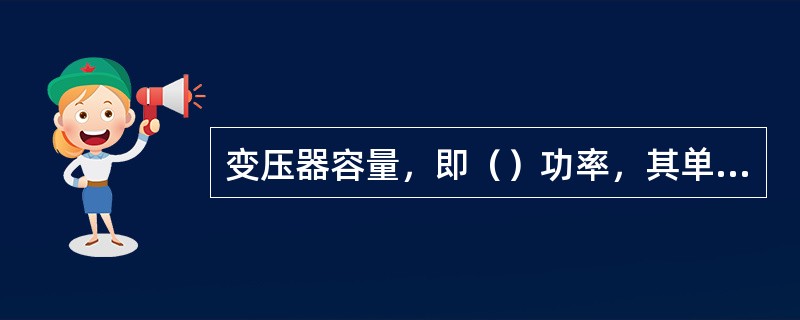 变压器容量，即（）功率，其单...